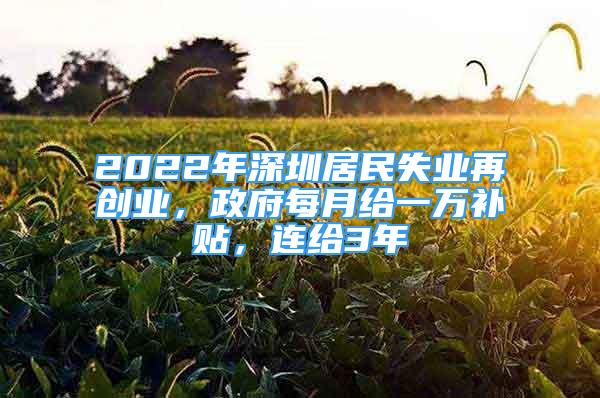 2022年深圳居民失业再创业，政府每月给一万补贴，连给3年